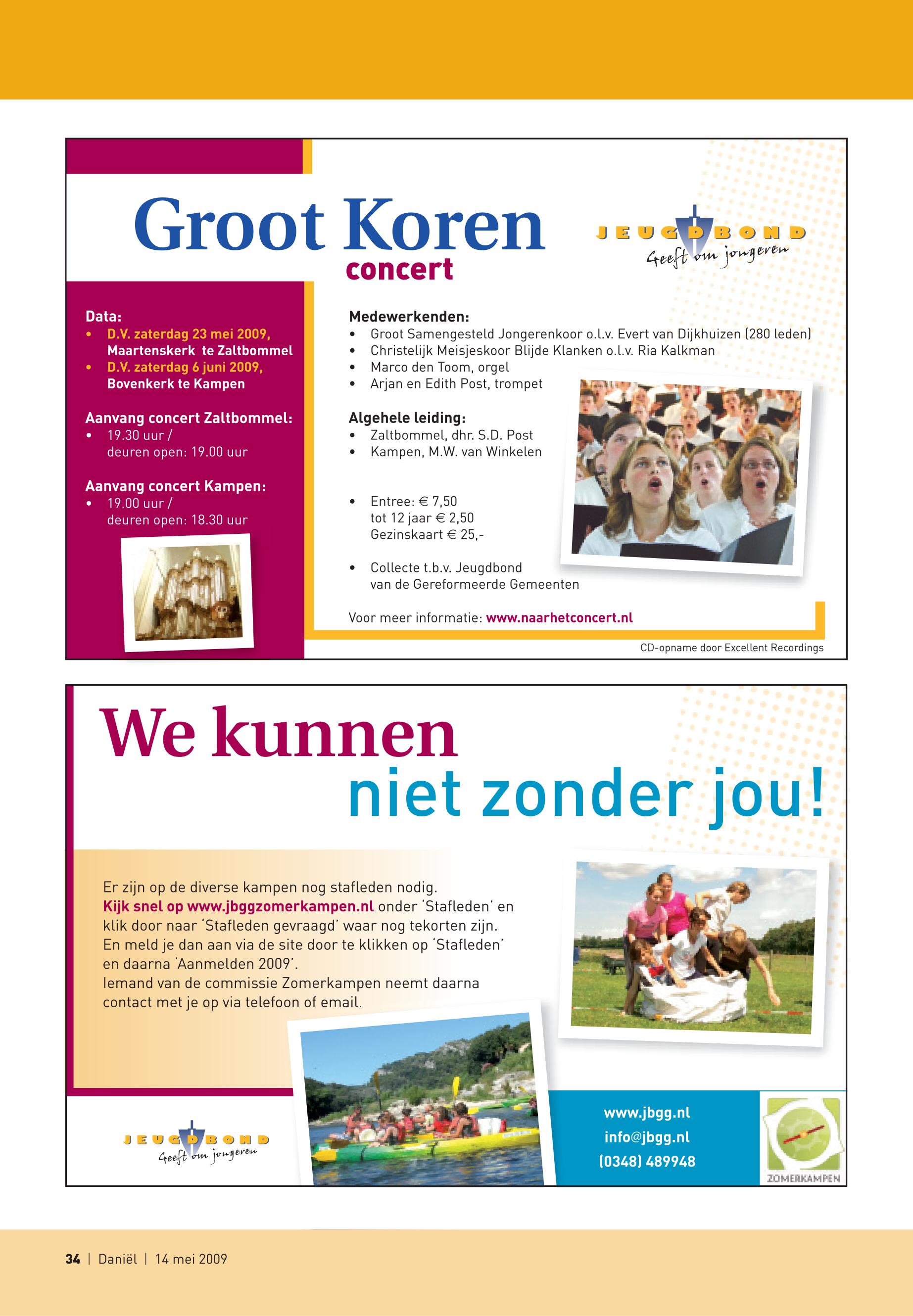 Groot Koren
concert

JEUGDBOND
Geeft om jongeren

Data:
• D.V. zaterdag 23 mei 2009, Maartenskerk te Zaltbommel
• D.V. zaterdag 6 juni 2009, Bovenkerk te Kampen

Aanvang concert Zaltbommel:
• 19.30 uur / deuren open: 19.00 uur

Aanvang concert Kampen:
• 19.00 uur / deuren open: 18.30 uur

Medewerkenden:
• Groot Samengesteld Jongerenkoor o.l.v. Evert van Dijkhuizen (280 leden)
• Christelijk Meisjeskoor Blijde Klanken o.l.v. Ria Kalkman
• Marco den Toom, orgel
• Arjan en Edith Post, trompet

Algehele leiding:
• Zaltbommel, dhr. S.D. Post
• Kampen, M.W. van Winkelen

• Entree: € 7,50
tot 12 jaar € 2,50
Gezinskaart € 25,-

• Collecte t.b.v. Jeugdbond van de Gereformeerde Gemeenten

Voor meer informatie: www.naarhetconcert.nl

CD-opname door Excellent Recordings

We kunnen
niet zonder jou!

Er zijn op de diverse kampen nog stafleden nodig.
Kijk snel op www.jbggzomerkampen.nl onder 'Stafleden' en klik door naar 'Stafleden gevraagd' waar nog tekorten zijn.
En meld je dan aan via de site door te klikken op 'Stafleden' en daarna 'Aanmelden 2009'.
Iemand van de commissie Zomerkampen neemt daarna contact met je op via telefoon of email.

JEUGDBOND
Geeft om jongeren

www.jbgg.nl
info@jbgg.nl
(0348) 489948

ZOMERKAMPEN

34 | Daniël | 14 mei 2009